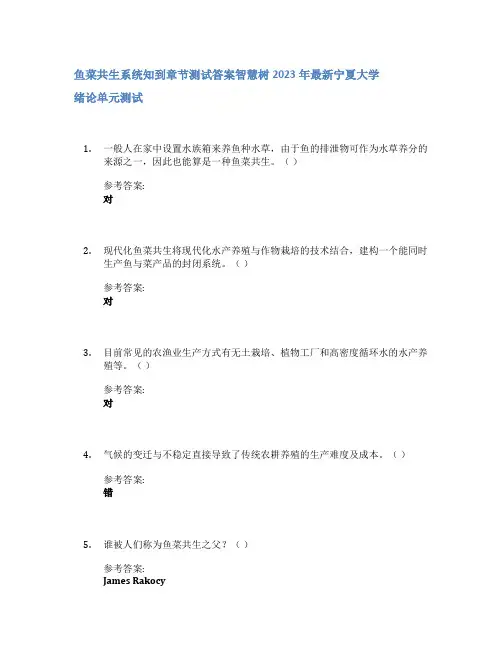 鱼菜共生系统知到章节测试答案智慧树 2023 年最新宁夏大学

绪论单元测试

1. 一般人在家中设置水族箱来养鱼种水草，由于鱼的排泄物可作为水草养分的来源之一，因此也能算是一种鱼菜共生。（ ）

参考答案:
对

2. 现代化鱼菜共生将现代化水产养殖与作物栽培的技术结合，建构一个能同时生产鱼与菜产品的封闭系统。（ ）

参考答案:
对

3. 目前常见的农渔业生产方式有无土栽培、植物工厂和高密度循环水的水产养殖等。（ ）

参考答案:
对

4. 气候的变迁与不稳定直接导致了传统农耕养殖的生产难度及成本。（ ）

参考答案:
错

5. 谁被人们称为鱼菜共生之父？（ ）

参考答案:
James Rakocy